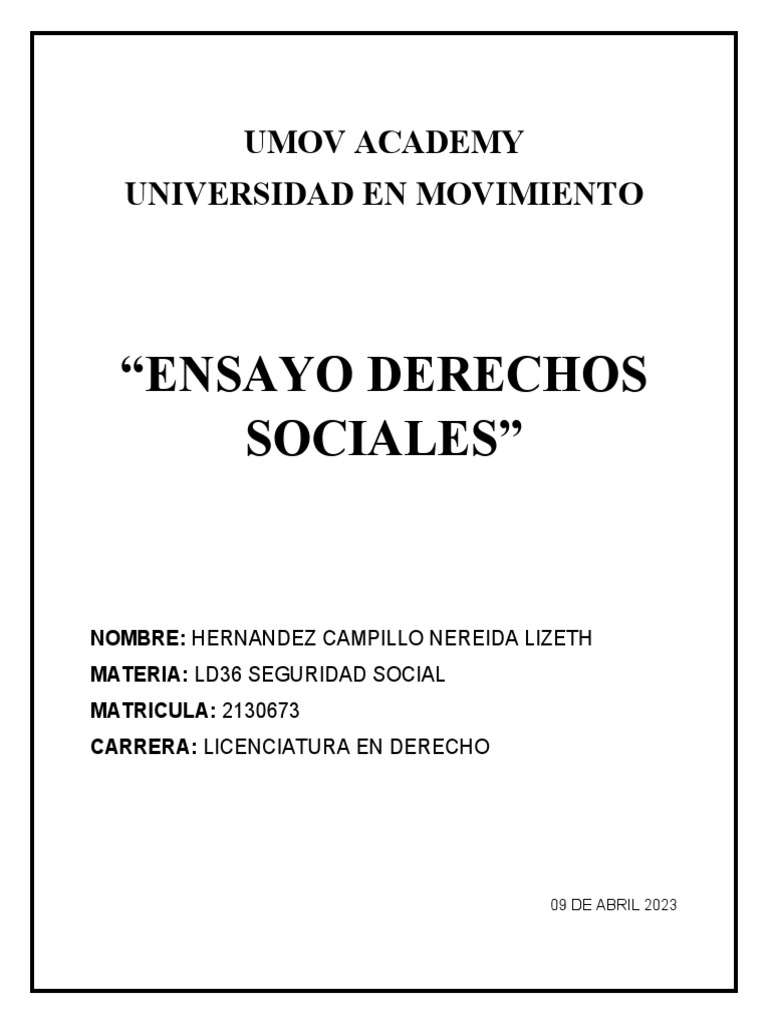 UMOV ACADEMY
UNIVERSIDAD EN MOVIMIENTO

“ENSAYO DERECHOS SOCIALES”

NOMBRE: HERNANDEZ CAMPILLO NEREIDA LIZETH
MATERIA: LD36 SEGURIDAD SOCIAL
MATRICULA: 2130673
CARRERA: LICENCIATURA EN DERECHO

09 DE ABRIL 2023